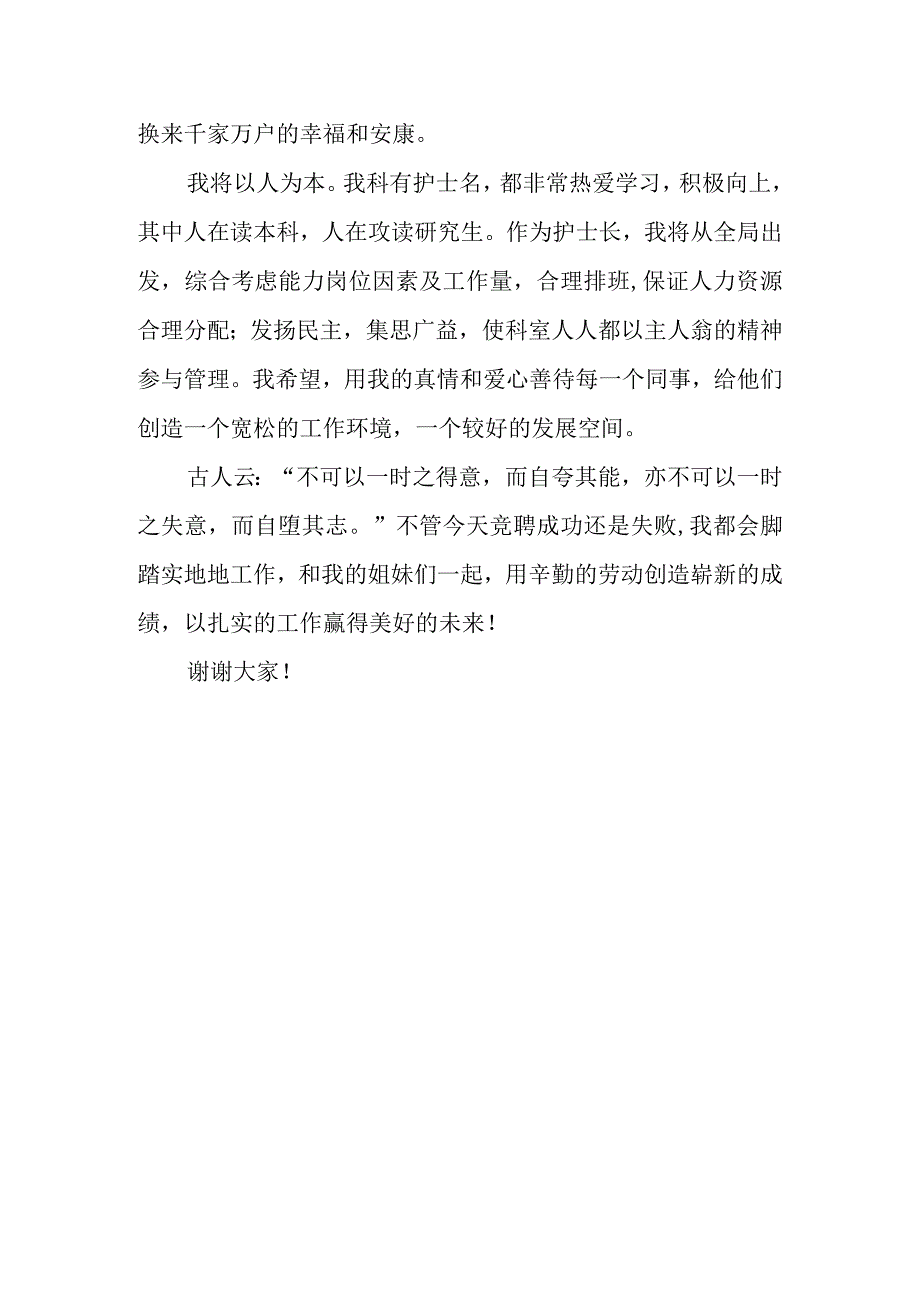 换来千家万户的幸福和安康。

我将以人为本。我科有护士名，都非常热爱学习，积极向上，其中人在读本科，人在攻读研究生。作为护士长，我将从全局出发，综合考虑能力岗位因素及工作量，合理排班,保证人力资源合理分配；发扬民主，集思广益，使科室人人都以主人翁的精神参与管理。我希望，用我的真情和爱心善待每一个同事，给他们创造一个宽松的工作环境，一个较好的发展空间。

古人云：“不可以一时之得意，而自夸其能，亦不可以一时之失意，而自堕其志。”不管今天竞聘成功还是失败,我都会脚踏实地地工作，和我的姐妹们一起，用辛勤的劳动创造崭新的成绩，以扎实的工作赢得美好的未来！

谢谢大家！